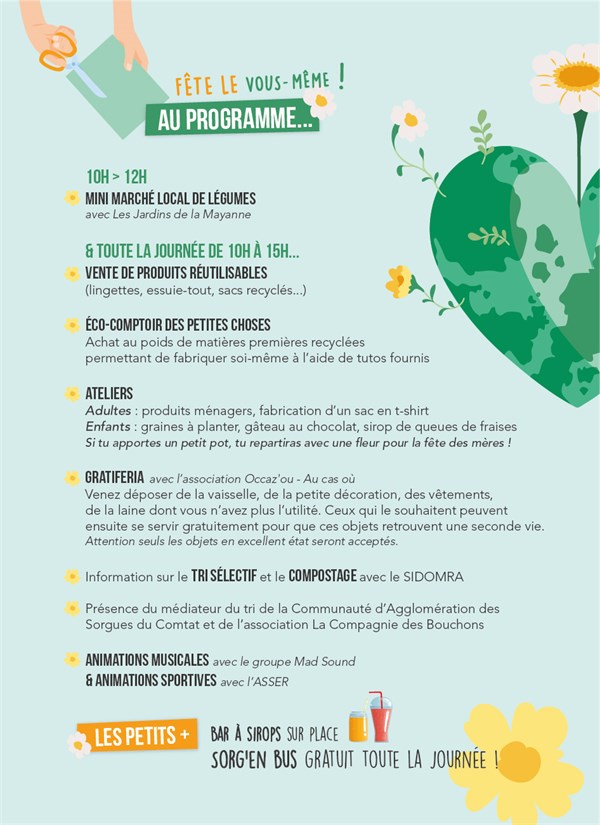 FÊTE LE VOUS-MÊME !
AU PROGRAMME...

10H > 12H
MINI MARCHÉ LOCAL DE LÉGUMES
avec Les Jardins de la Mayanne

& TOUTE LA JOURNÉE DE 10H À 15H...
VENTE DE PRODUITS RÉUTILISABLES
(lingettes, essuie-tout, sacs recyclés...)

ÉCO-COMPTOIR DES PETITES CHOSES
Achat au poids de matières premières recyclées permettant de fabriquer soi-même à l'aide de tutos fournis

ATELIERS
Adultes : produits ménagers, fabrication d'un sac en t-shirt
Enfants : graines à planter, gâteau au chocolat, sirop de queues de fraises
Si tu apportes un petit pot, tu repartiras avec une fleur pour la fête des mères !

GRATIFERIA avec l'association Occaz'ou - Au cas où
Venez déposer de la vaisselle, de la petite décoration, des vêtements, de la laine dont vous n'avez plus l'utilité. Ceux qui le souhaitent peuvent ensuite se servir gratuitement pour que ces objets retrouvent une seconde vie.
Attention seuls les objets en excellent état seront acceptés.

Information sur le TRI SÉLECTIF et le COMPOSTAGE avec le SIDOMRA

Présence du médiateur du tri de la Communauté d'Agglomération des Sorgues du Comtat et de l'association La Compagnie des Bouchons

ANIMATIONS MUSICALES avec le groupe Mad Sound
& ANIMATIONS SPORTIVES avec l'ASSER

LES PETITS +
BAR À SIROPS SUR PLACE
SORG'EN BUS GRATUIT TOUTE LA JOURNÉE !